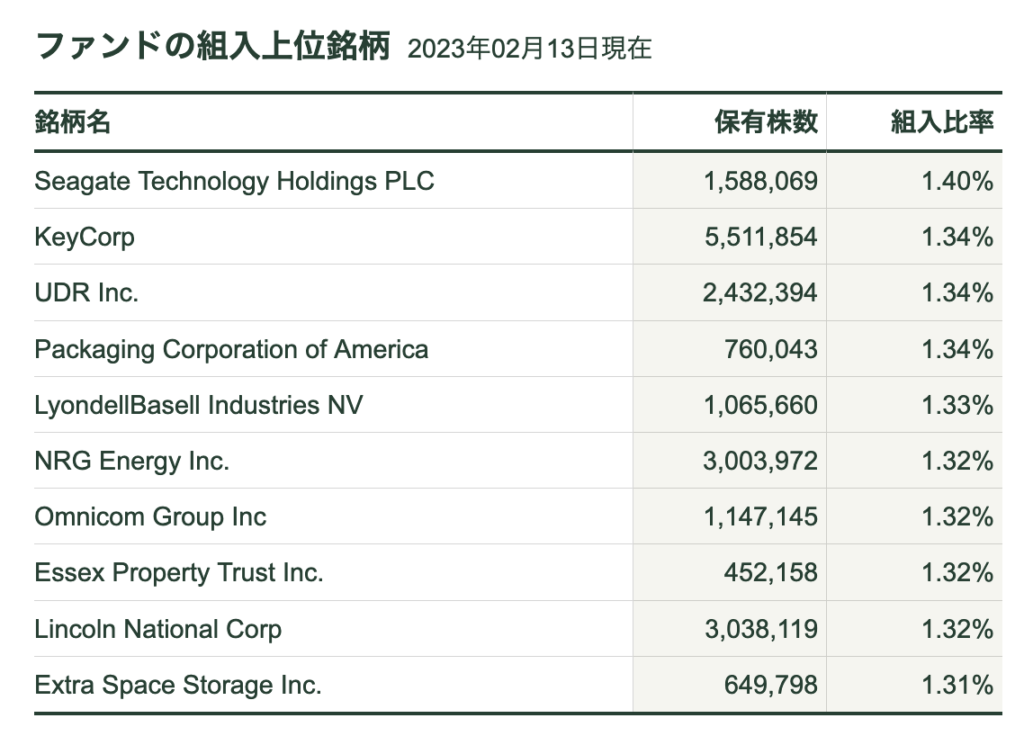 ファンドの組入上位銘柄 2023年02月13日現在

| 銘柄名 | 保有株数 | 組入比率 |
|---|---|---|
| Seagate Technology Holdings PLC | 1,588,069 | 1.40% |
| KeyCorp | 5,511,854 | 1.34% |
| UDR Inc. | 2,432,394 | 1.34% |
| Packaging Corporation of America | 760,043 | 1.34% |
| LyondellBasell Industries NV | 1,065,660 | 1.33% |
| NRG Energy Inc. | 3,003,972 | 1.32% |
| Omnicom Group Inc | 1,147,145 | 1.32% |
| Essex Property Trust Inc. | 452,158 | 1.32% |
| Lincoln National Corp | 3,038,119 | 1.32% |
| Extra Space Storage Inc. | 649,798 | 1.31% |